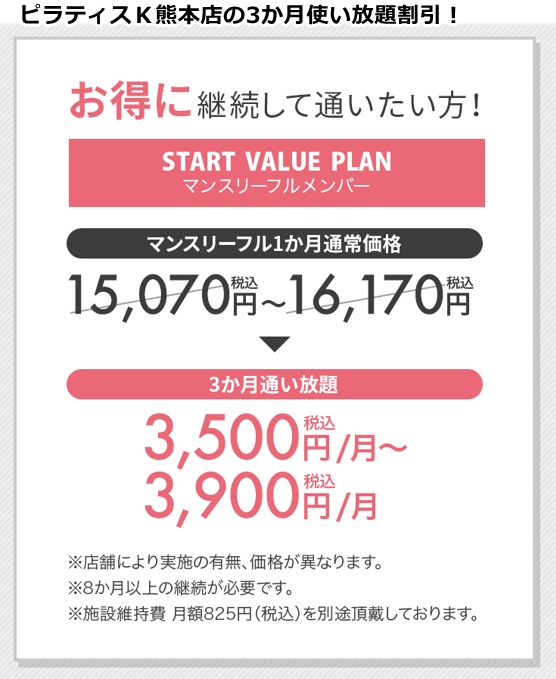 ピラティスＫ熊本店の3か月使い放題割引！

お得に継続して通いたい方！

START VALUE PLAN
マンスリーフルメンバー

マンスリーフル1か月通常価格

15,070円税込~16,170円税込

3か月通い放題

3,500円税込/月~
3,900円税込/月

※店舗により実施の有無、価格が異なります。
※8か月以上の継続が必要です。
※施設維持費 月額825円（税込）を別途頂戴しております。